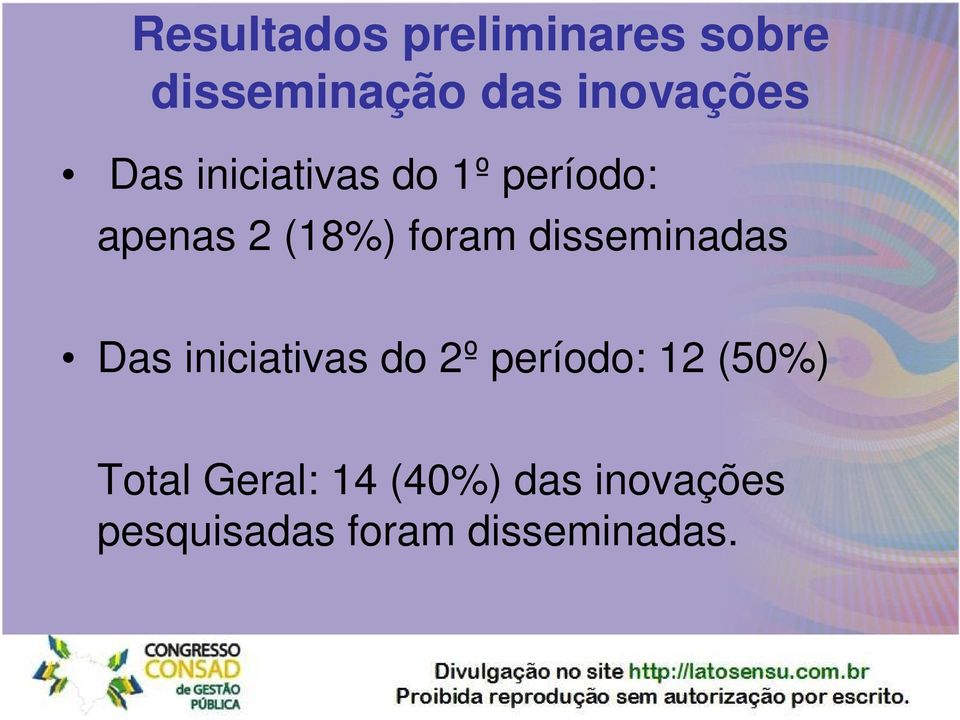 Resultados preliminares sobre disseminação das inovações

• Das iniciativas do 1º período:
apenas 2 (18%) foram disseminadas

• Das iniciativas do 2º período: 12 (50%)

Total Geral: 14 (40%) das inovações pesquisadas foram disseminadas.

CONGRESSO CONSAD de GESTÃO PÚBLICA

Divulgação no site http://latosensu.com.br
Proibida reprodução sem autorização por escrito.